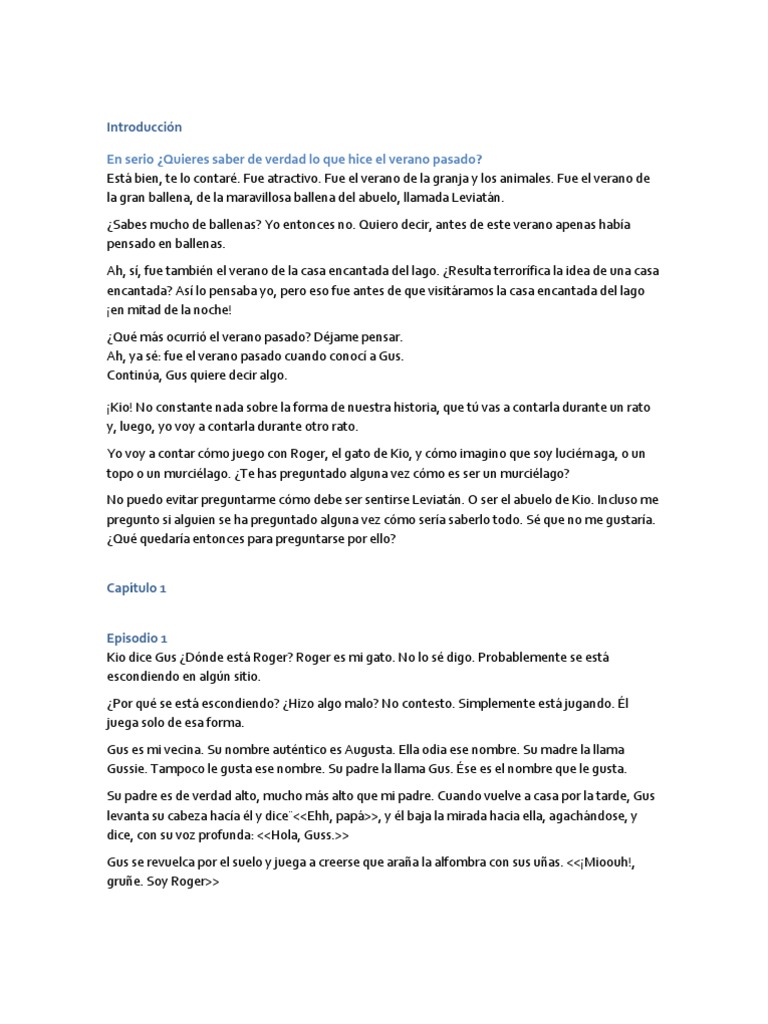 Introducción

En serio ¿Quieres saber de verdad lo que hice el verano pasado?
Está bien, te lo contaré. Fue atractivo. Fue el verano de la granja y los animales. Fue el verano de la gran ballena, de la maravillosa ballena del abuelo, llamada Leviatán.

¿Sabes mucho de ballenas? Yo entonces no. Quiero decir, antes de este verano apenas había pensado en ballenas.

Ah, sí, fue también el verano de la casa encantada del lago. ¿Resulta terrorífica la idea de una casa encantada? Así lo pensaba yo, pero eso fue antes de que visitáramos la casa encantada del lago ¡en mitad de la noche!

¿Qué más ocurrió el verano pasado? Déjame pensar.
Ah, ya sé: fue el verano pasado cuando conocí a Gus.
Continúa, Gus quiere decir algo.

¡Kio! No constante nada sobre la forma de nuestra historia, que tú vas a contarla durante un rato y, luego, yo voy a contarla durante otro rato.

Yo voy a contar cómo juego con Roger, el gato de Kio, y cómo imagino que soy luciérnaga, o un topo o un murciélago. ¿Te has preguntado alguna vez cómo es ser un murciélago?

No puedo evitar preguntarme cómo debe ser sentirse Leviatán. O ser el abuelo de Kio. Incluso me pregunto si alguien se ha preguntado alguna vez cómo sería saberlo todo. Sé que no me gustaría. ¿Qué quedaría entonces para preguntarse por ello?

Capitulo 1

Episodio 1
Kio dice Gus ¿Dónde está Roger? Roger es mi gato. No lo sé digo. Probablemente se está escondiendo en algún sitio.

¿Por qué se está escondiendo? ¿Hizo algo malo? No contesto. Simplemente está jugando. Él juega solo de esa forma.

Gus es mi vecina. Su nombre auténtico es Augusta. Ella odia ese nombre. Su madre la llama Gussie. Tampoco le gusta ese nombre. Su padre la llama Gus. Ése es el nombre que le gusta.

Su padre es de verdad alto, mucho más alto que mi padre. Cuando vuelve a casa por la tarde, Gus levanta su cabeza hacia él y dice¨<<Ehh, papà>>, y él baja la mirada hacia ella, agachándose, y dice, con su voz profunda: <<Hola, Guss.>>

Gus se revuelca por el suelo y juega a creerse que araña la alfombra con sus uñas. <<¡Mioouh!, gruñe. Soy Roger>>